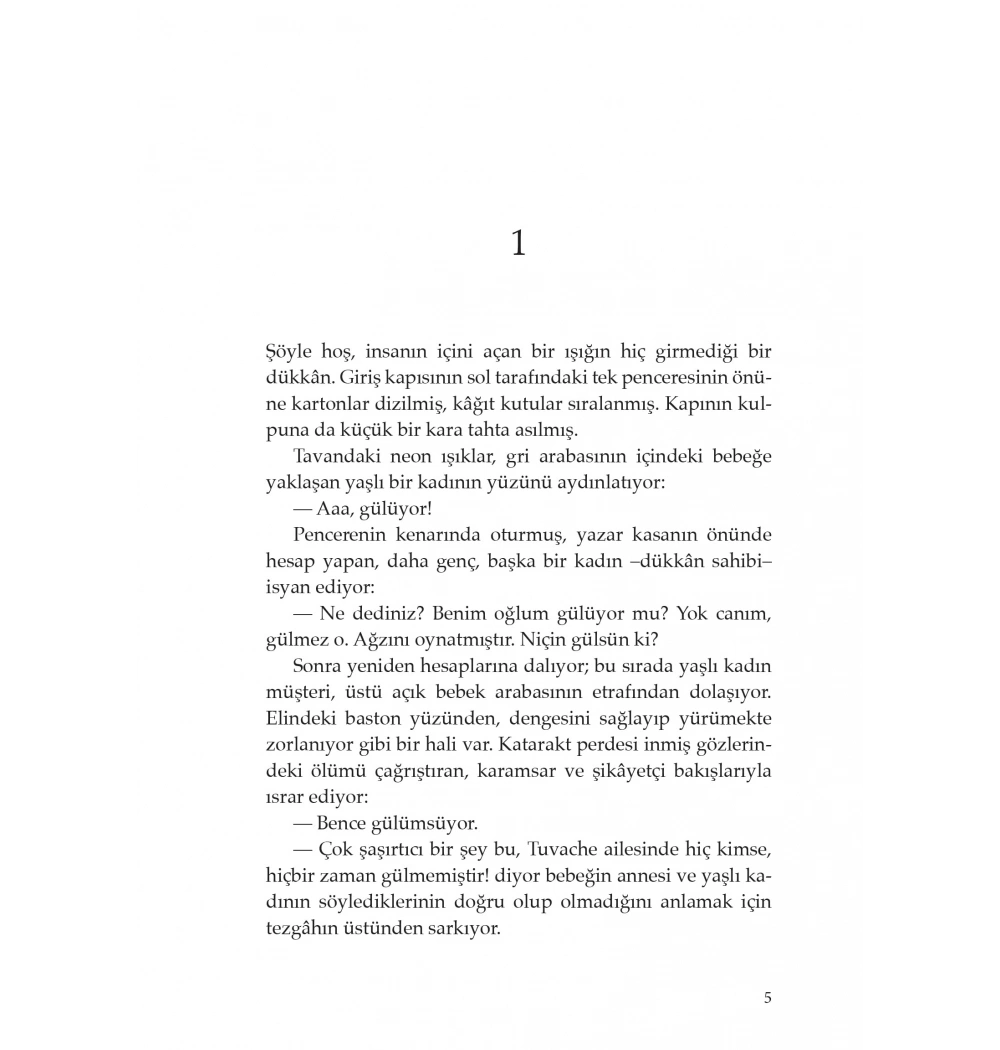 1

Şöyle hoş, insanın içini açan bir ışığın hiç girmediği bir dükkân. Giriş kapısının sol tarafındaki tek penceresinin önüne kartonlar dizilmiş, kâğıt kutular sıralanmış. Kapının kulpuna da küçük bir kara tahta asılmış.

Tavandaki neon ışıklar, gri arabasının içindeki bebeğe yaklaşan yaşlı bir kadının yüzünü aydınlatıyor:

— Aaa, gülüyor!

Pencerenin kenarında oturmuş, yazar kasanın önünde hesap yapan, daha genç, başka bir kadın –dükkân sahibi– isyan ediyor:

— Ne dediniz? Benim oğlum gülüyor mu? Yok canım, gülmez o. Ağzını oynatmıştır. Niçin gülsün ki?

Sonra yeniden hesaplarına dalıyor; bu sırada yaşlı kadın müşteri, üstü açık bebek arabasının etrafından dolaşıyor. Elindeki baston yüzünden, dengesini sağlayıp yürümekte zorlanıyor gibi bir hali var. Katarakt perdesi inmiş gözlerindeki ölümü çağrıştıran, karamsar ve şikâyetçi bakışlarıyla ısrar ediyor:

— Bence gülümsüyor.

— Çok şaşırtıcı bir şey bu, Tuvache ailesinde hiç kimse, hiçbir zaman gülmemiştir! diyor bebeğin annesi ve yaşlı kadının söylediklerinin doğru olup olmadığını anlamak için tezgâhın üstünden sarkıyor.

5